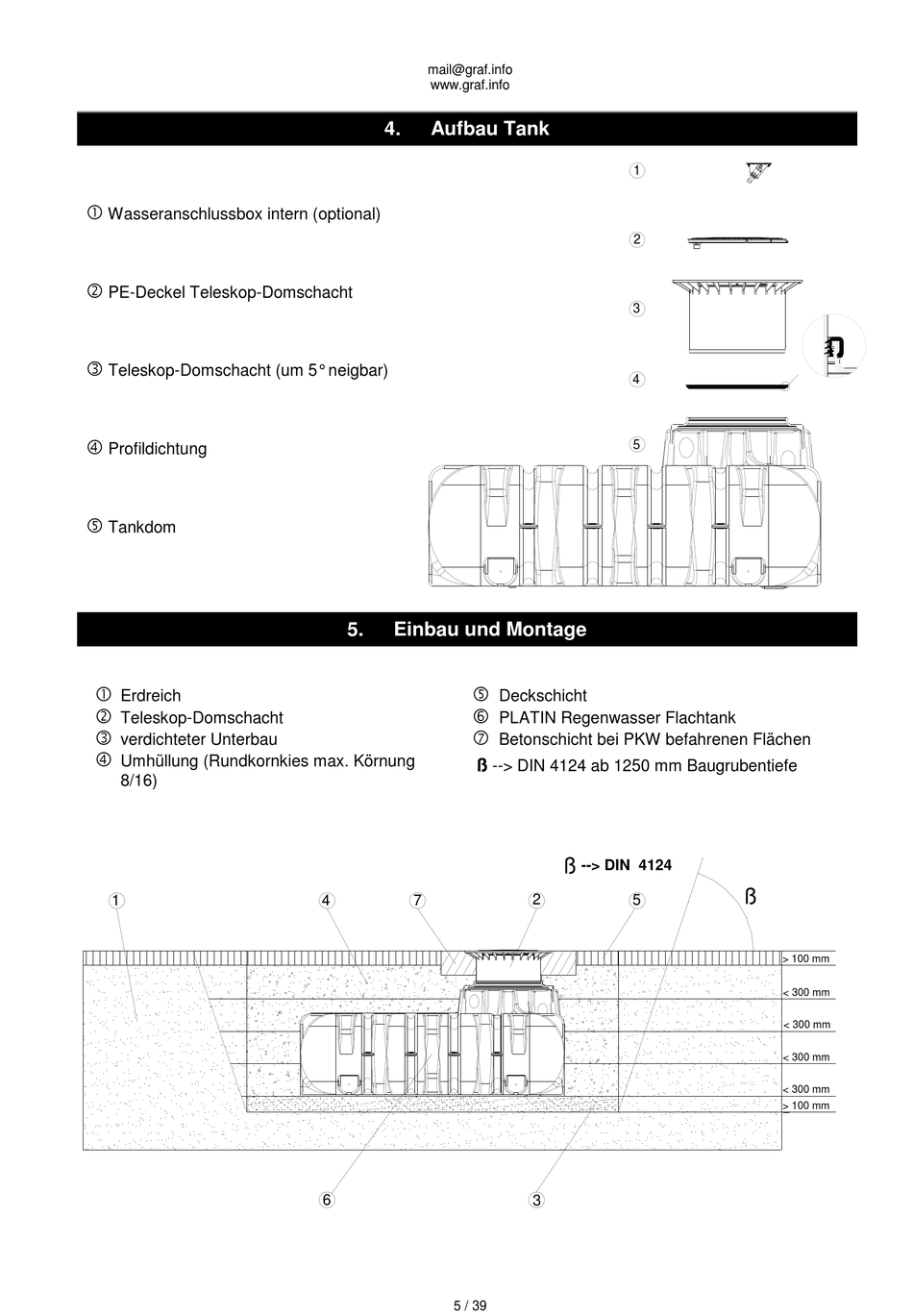 mail@graf.info
www.graf.info

4. Aufbau Tank

① Wasseranschlussbox intern (optional)

② PE-Deckel Teleskop-Domschacht

③ Teleskop-Domschacht (um 5° neigbar)

④ Profildichtung

⑤ Tankdom

1
2
3
4
5

5. Einbau und Montage

① Erdreich
② Teleskop-Domschacht
③ verdichteter Unterbau
④ Umhüllung (Rundkornkies max. Körnung 8/16)

⑤ Deckschicht
⑥ PLATIN Regenwasser Flachtank
⑦ Betonschicht bei PKW befahrenen Flächen
ß --> DIN 4124 ab 1250 mm Baugrubentiefe

ß --> DIN 4124
1 4 7 2 5
ß
> 100 mm
< 300 mm
< 300 mm
< 300 mm
< 300 mm
> 100 mm
6 3

5 / 39